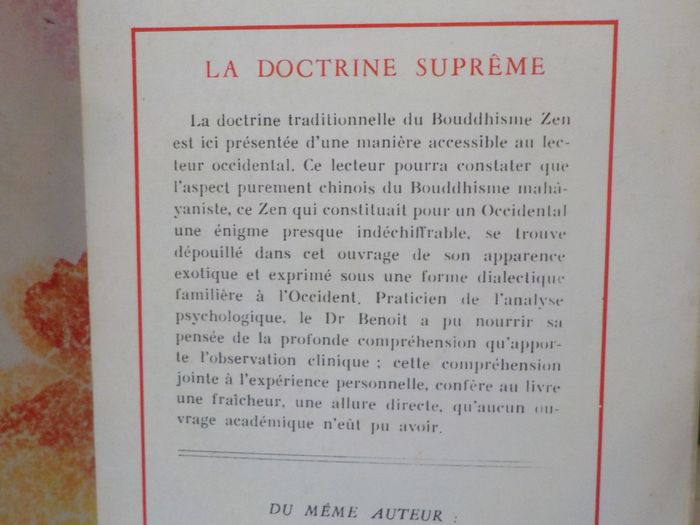 LA DOCTRINE SUPRÊME

La doctrine traditionnelle du Bouddhisme Zen est ici présentée d'une manière accessible au lecteur occidental. Ce lecteur pourra constater que l'aspect purement chinois du Bouddhisme mahâyaniste, ce Zen qui constituait pour un Occidental une énigme presque indéchiffrable, se trouve dépouillé dans cet ouvrage de son apparence exotique et exprimé sous une forme dialectique familière à l'Occident. Praticien de l'analyse psychologique, le Dr Benoit a pu nourrir sa pensée de la profonde compréhension qu'apporte l'observation clinique ; cette compréhension jointe à l'expérience personnelle, confère au livre une fraîcheur, une allure directe, qu'aucun ouvrage académique n'eût pu avoir.

DU MÊME AUTEUR :